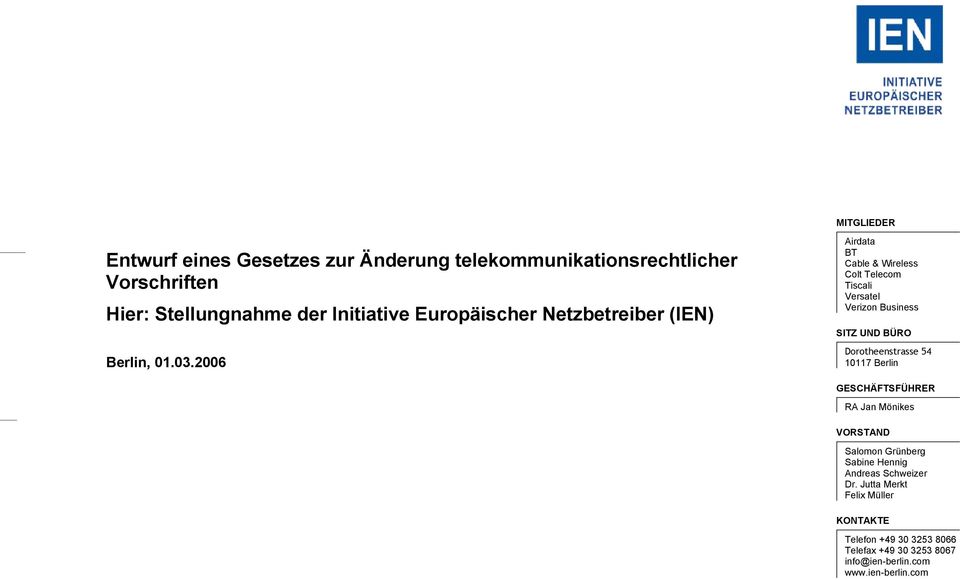 IEN

INITIATIVE
EUROPÄISCHER
NETZBETREIBER

Entwurf eines Gesetzes zur Änderung telekommunikationsrechtlicher Vorschriften

Hier: Stellungnahme der Initiative Europäischer Netzbetreiber (IEN)

Berlin, 01.03.2006

MITGLIEDER

Airdata
BT
Cable & Wireless
Colt Telecom
Tiscali
Versatel
Verizon Business

SITZ UND BÜRO

Dorotheenstrasse 54
10117 Berlin

GESCHÄFTSFÜHRER

RA Jan Mönikes

VORSTAND

Salomon Grünberg
Sabine Hennig
Andreas Schweizer
Dr. Jutta Merkt
Felix Müller

KONTAKTE

Telefon +49 30 3253 8066
Telefax +49 30 3253 8067
info@ien-berlin.com
www.ien-berlin.com